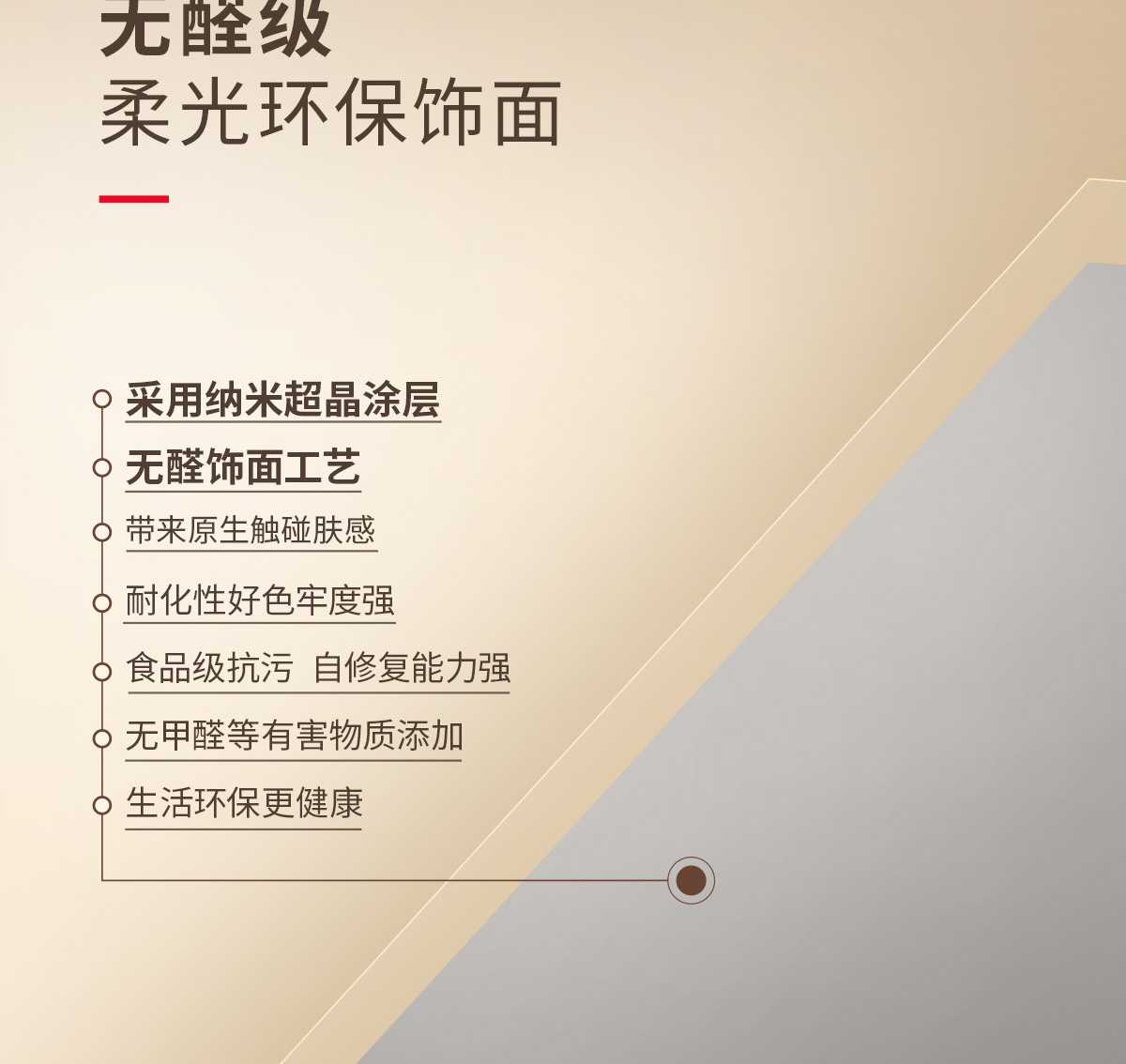 无醛级
柔光环保饰面

采用纳米超晶涂层

无醛饰面工艺

带来原生触碰肤感

耐化性好色牢度强

食品级抗污 自修复能力强

无甲醛等有害物质添加

生活环保更健康